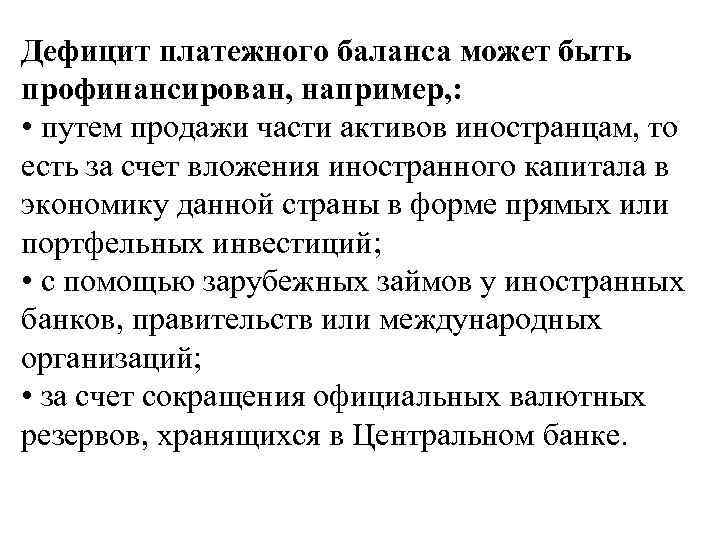 Дефицит платежного баланса может быть профинансирован, например,:
• путем продажи части активов иностранцам, то есть за счет вложения иностранного капитала в экономику данной страны в форме прямых или портфельных инвестиций;
• с помощью зарубежных займов у иностранных банков, правительств или международных организаций;
• за счет сокращения официальных валютных резервов, хранящихся в Центральном банке.